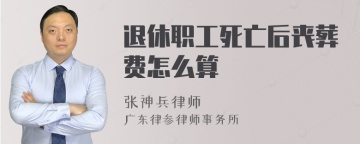 退休职工死亡后丧葬费怎么算

张神兵律师

广东律参律师事务所